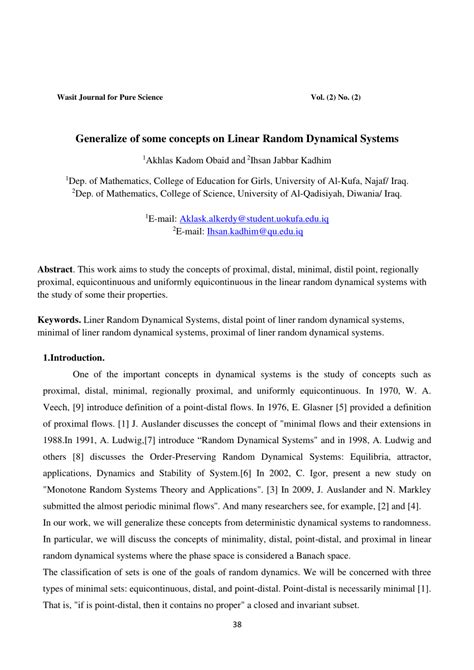 Wasit Journal for Pure Science Vol. (2) No. (2)

Generalize of some concepts on Linear Random Dynamical Systems

$^1$Akhlas Kadom Obaid and $^2$Ihsan Jabbar Kadhim

$^1$Dep. of Mathematics, College of Education for Girls, University of Al-Kufa, Najaf/ Iraq.
$^2$Dep. of Mathematics, College of Science, University of Al-Qadisiyah, Diwania/ Iraq.

$^1$E-mail: Aklask.alkerdy@student.uokufa.edu.iq
$^2$E-mail: Ihsan.kadhim@qu.edu.iq

Abstract. This work aims to study the concepts of proximal, distal, minimal, distil point, regionally proximal, equicontinuous and uniformly equicontinuous in the linear random dynamical systems with the study of some their properties.

Keywords. Liner Random Dynamical Systems, distal point of liner random dynamical systems, minimal of liner random dynamical systems, proximal of liner random dynamical systems.

1.Introduction.

One of the important concepts in dynamical systems is the study of concepts such as proximal, distal, minimal, regionally proximal, and uniformly equicontinuous. In 1970, W. A. Veech, [9] introduce definition of a point-distal flows. In 1976, E. Glasner [5] provided a definition of proximal flows. [1] J. Auslander discusses the concept of "minimal flows and their extensions in 1988.In 1991, A. Ludwig,[7] introduce “Random Dynamical Systems" and in 1998, A. Ludwig and others [8] discusses the Order-Preserving Random Dynamical Systems: Equilibria, attractor, applications, Dynamics and Stability of System.[6] In 2002, C. Igor, present a new study on "Monotone Random Systems Theory and Applications". [3] In 2009, J. Auslander and N. Markley submitted the almost periodic minimal flows". And many researchers see, for example, [2] and [4].
In our work, we will generalize these concepts from deterministic dynamical systems to randomness. In particular, we will discuss the concepts of minimality, distal, point-distal, and proximal in linear random dynamical systems where the phase space is considered a Banach space.
The classification of sets is one of the goals of random dynamics. We will be concerned with three types of minimal sets: equicontinuous, distal, and point-distal. Point-distal is necessarily minimal [1]. That is, "if is point-distal, then it contains no proper" a closed and invariant subset.

38